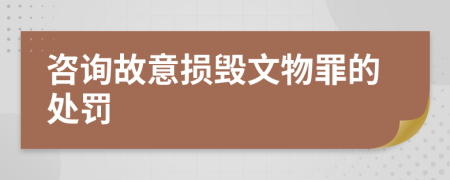 咨询故意损毁文物罪的处罚